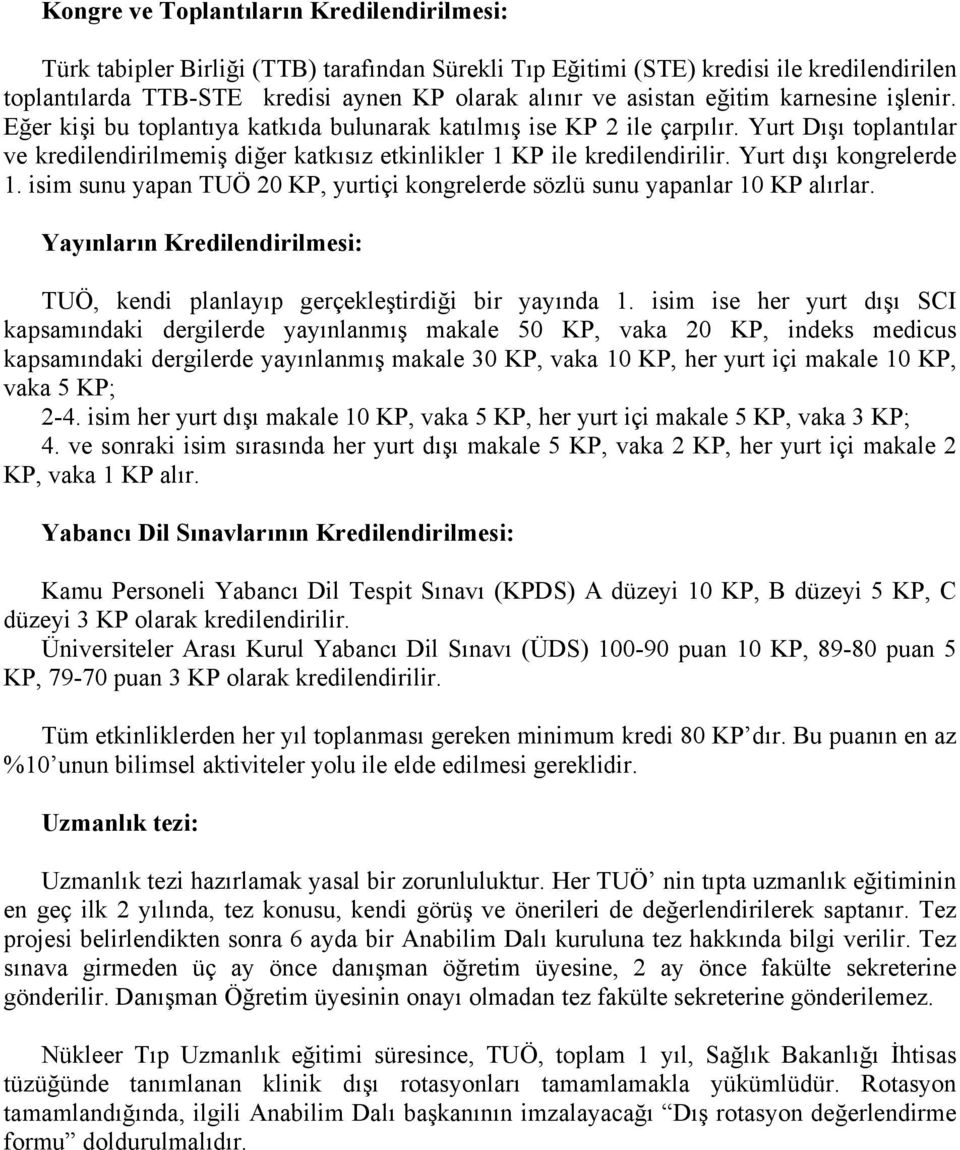 Kongre ve Toplantıların Kredilendirilmesi:

Türk tabipler Birliği (TTB) tarafından Sürekli Tıp Eğitimi (STE) kredisi ile kredilendirilen toplantılarda TTB-STE kredisi aynen KP olarak alınır ve asistan eğitim karnesine işlenir. Eğer kişi bu toplantıya katkıda bulunarak katılmış ise KP 2 ile çarpılır. Yurt Dışı toplantılar ve kredilendirilmemiş diğer katkısız etkinlikler 1 KP ile kredilendirilir. Yurt dışı kongrelerde 1. isim sunu yapan TUÖ 20 KP, yurtiçi kongrelerde sözlü sunu yapanlar 10 KP alırlar.

Yayınların Kredilendirilmesi:

TUÖ, kendi planlayıp gerçekleştirdiği bir yayında 1. isim ise her yurt dışı SCI kapsamındaki dergilerde yayınlanmış makale 50 KP, vaka 20 KP, indeks medicus kapsamındaki dergilerde yayınlanmış makale 30 KP, vaka 10 KP, her yurt içi makale 10 KP, vaka 5 KP;
2-4. isim her yurt dışı makale 10 KP, vaka 5 KP, her yurt içi makale 5 KP, vaka 3 KP;
4. ve sonraki isim sırasında her yurt dışı makale 5 KP, vaka 2 KP, her yurt içi makale 2 KP, vaka 1 KP alır.

Yabancı Dil Sınavlarının Kredilendirilmesi:

Kamu Personeli Yabancı Dil Tespit Sınavı (KPDS) A düzeyi 10 KP, B düzeyi 5 KP, C düzeyi 3 KP olarak kredilendirilir.
Üniversiteler Arası Kurul Yabancı Dil Sınavı (ÜDS) 100-90 puan 10 KP, 89-80 puan 5 KP, 79-70 puan 3 KP olarak kredilendirilir.

Tüm etkinliklerden her yıl toplanması gereken minimum kredi 80 KP’dır. Bu puanın en az %10’unun bilimsel aktiviteler yolu ile elde edilmesi gereklidir.

Uzmanlık tezi:

Uzmanlık tezi hazırlamak yasal bir zorunluluktur. Her TUÖ’ nin tıpta uzmanlık eğitiminin en geç ilk 2 yılında, tez konusu, kendi görüş ve önerileri de değerlendirilerek saptanır. Tez projesi belirlendikten sonra 6 ayda bir Anabilim Dalı kuruluna tez hakkında bilgi verilir. Tez sınava girmeden üç ay önce danışman öğretim üyesine, 2 ay önce fakülte sekreterine gönderilir. Danışman Öğretim üyesinin onayı olmadan tez fakülte sekreterine gönderilemez.

Nükleer Tıp Uzmanlık eğitimi süresince, TUÖ, toplam 1 yıl, Sağlık Bakanlığı İhtisas tüzüğünde tanımlanan klinik dışı rotasyonları tamamlamakla yükümlüdür. Rotasyon tamamlandığında, ilgili Anabilim Dalı başkanının imzalayacağı “Dış rotasyon değerlendirme formu” doldurulmalıdır.